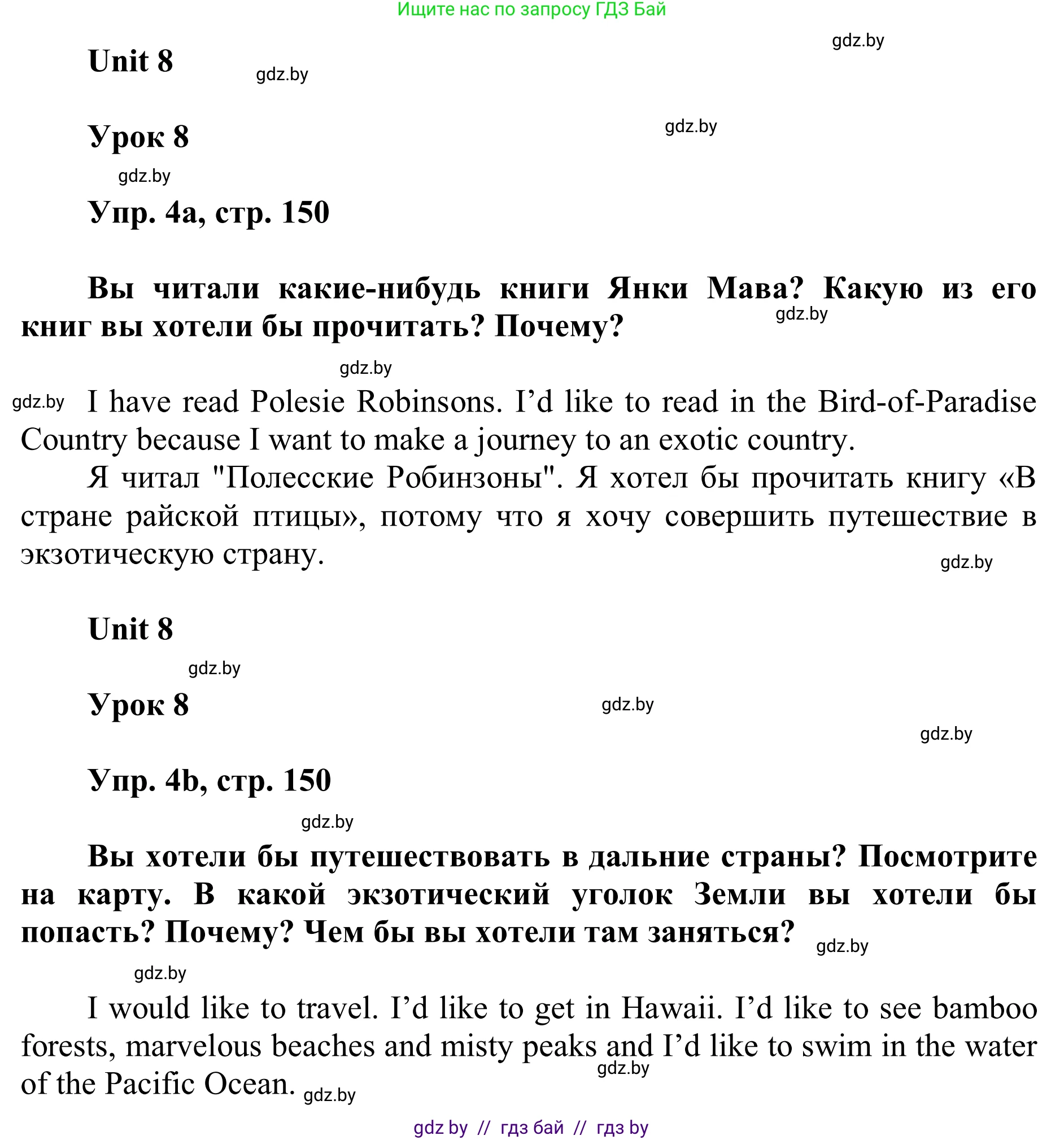 Ищите нас по запросу ГДЗ Бай

gdz.by

Unit 8

gdz.by

Урок 8

gdz.by

gdz.by

Упр. 4a, стр. 150

Вы читали какие-нибудь книги Янки Мава? Какую из его книг вы хотели бы прочитать? Почему?

gdz.by

gdz.by

gdz.by

I have read Polesie Robinsons. I'd like to read in the Bird-of-Paradise Country because I want to make a journey to an exotic country.

Я читал "Полесские Робинзоны". Я хотел бы прочитать книгу «В стране райской птицы», потому что я хочу совершить путешествие в экзотическую страну.

gdz.by

Unit 8

gdz.by

Урок 8

gdz.by

gdz.by

Упр. 4b, стр. 150

gdz.by

Вы хотели бы путешествовать в дальние страны? Посмотрите на карту. В какой экзотический уголок Земли вы хотели бы попасть? Почему? Чем бы вы хотели там заняться?

gdz.by

gdz.by

I would like to travel. I'd like to get in Hawaii. I'd like to see bamboo forests, marvelous beaches and misty peaks and I'd like to swim in the water of the Pacific Ocean.

gdz.by

gdz.by

gdz by // гдз бай // гдз by